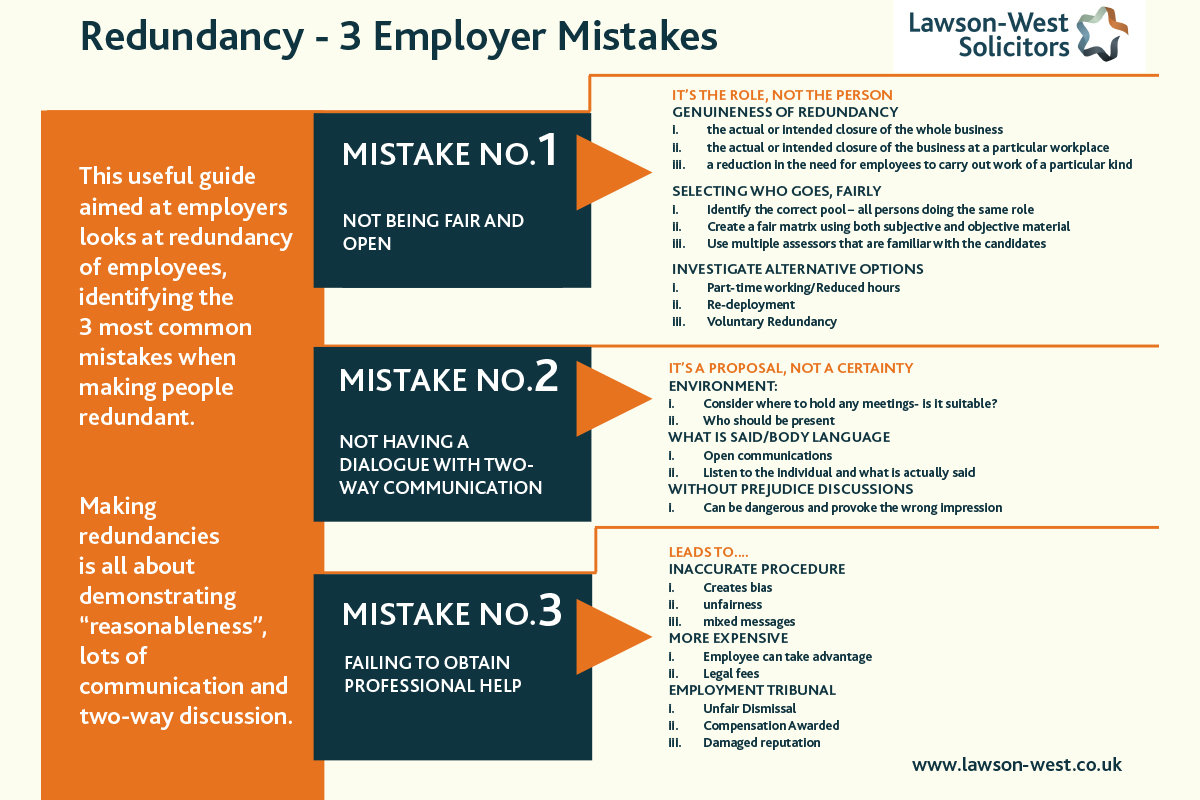 Redundancy - 3 Employer Mistakes

Lawson-West Solicitors

This useful guide aimed at employers looks at redundancy of employees, identifying the 3 most common mistakes when making people redundant.

Making redundancies is all about demonstrating "reasonableness", lots of communication and two-way discussion.

MISTAKE NO.1

NOT BEING FAIR AND OPEN

IT'S THE ROLE, NOT THE PERSON
GENUINENESS OF REDUNDANCY
i. the actual or intended closure of the whole business
ii. the actual or intended closure of the business at a particular workplace
iii. a reduction in the need for employees to carry out work of a particular kind

SELECTING WHO GOES, FAIRLY
i. Identify the correct pool – all persons doing the same role
ii. Create a fair matrix using both subjective and objective material
iii. Use multiple assessors that are familiar with the candidates

INVESTIGATE ALTERNATIVE OPTIONS
i. Part-time working/Reduced hours
ii. Re-deployment
iii. Voluntary Redundancy

MISTAKE NO.2

NOT HAVING A DIALOGUE WITH TWO-WAY COMMUNICATION

IT'S A PROPOSAL, NOT A CERTAINTY
ENVIRONMENT:
i. Consider where to hold any meetings- is it suitable?
ii. Who should be present
WHAT IS SAID/BODY LANGUAGE
i. Open communications
ii. Listen to the individual and what is actually said
WITHOUT PREJUDICE DISCUSSIONS
i. Can be dangerous and provoke the wrong impression

MISTAKE NO.3

FAILING TO OBTAIN PROFESSIONAL HELP

LEADS TO....
INACCURATE PROCEDURE
i. Creates bias
ii. unfairness
iii. mixed messages
MORE EXPENSIVE
i. Employee can take advantage
ii. Legal fees
EMPLOYMENT TRIBUNAL
i. Unfair Dismissal
ii. Compensation Awarded
iii. Damaged reputation

www.lawson-west.co.uk